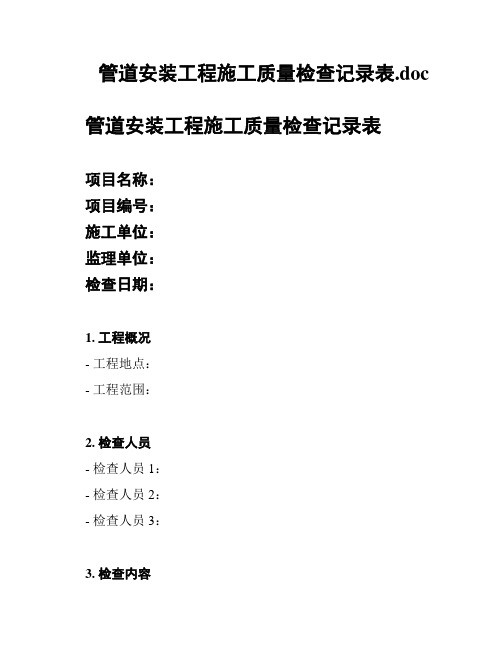 管道安装工程施工质量检查记录表.doc

管道安装工程施工质量检查记录表

项目名称：
项目编号：
施工单位：
监理单位：
检查日期：

1. 工程概况
- 工程地点：
- 工程范围：

2. 检查人员
- 检查人员 1：
- 检查人员 2：
- 检查人员 3：

3. 检查内容